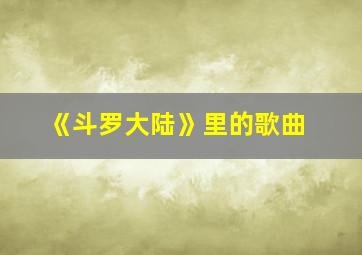 《斗罗大陆》里的歌曲